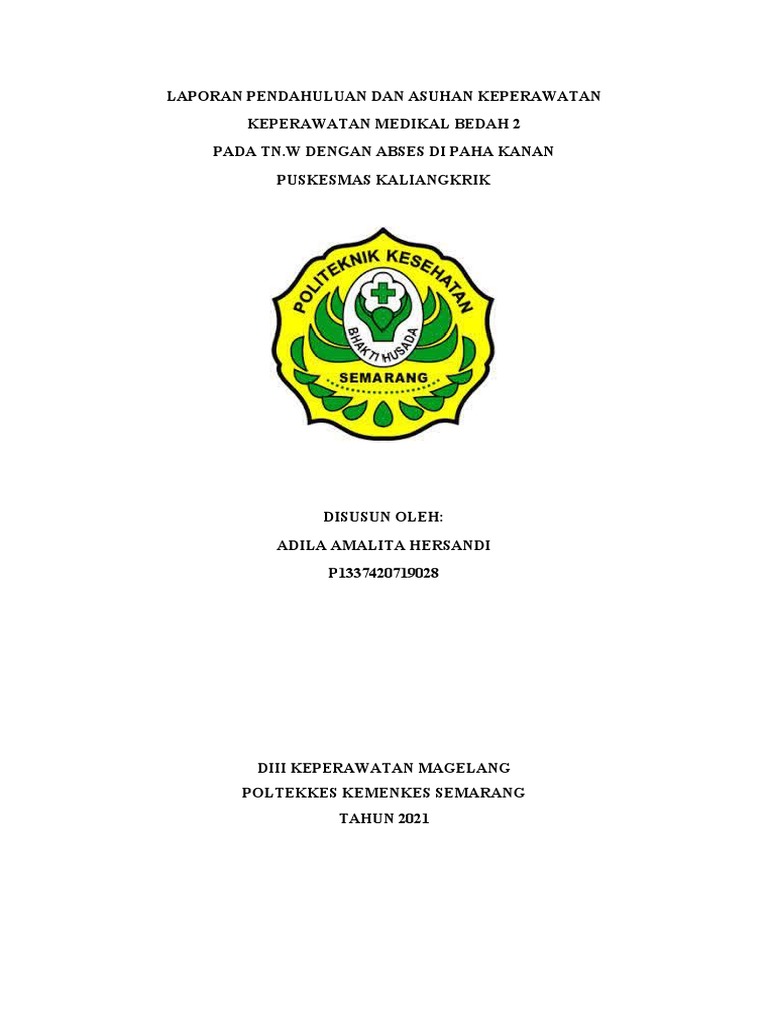 LAPORAN PENDAHULUAN DAN ASUHAN KEPERAWATAN
KEPERAWATAN MEDIKAL BEDAH 2
PADA TN.W DENGAN ABSES DI PAHA KANAN
PUSKESMAS KALIANGKRIK

POLITEKNIK KESEHATAN
BHAKTI HUSADA
SEMARANG

DISUSUN OLEH:
ADILA AMALITA HERSANDI
P1337420719028

DIII KEPERAWATAN MAGELANG
POLTEKKES KEMENKES SEMARANG
TAHUN 2021